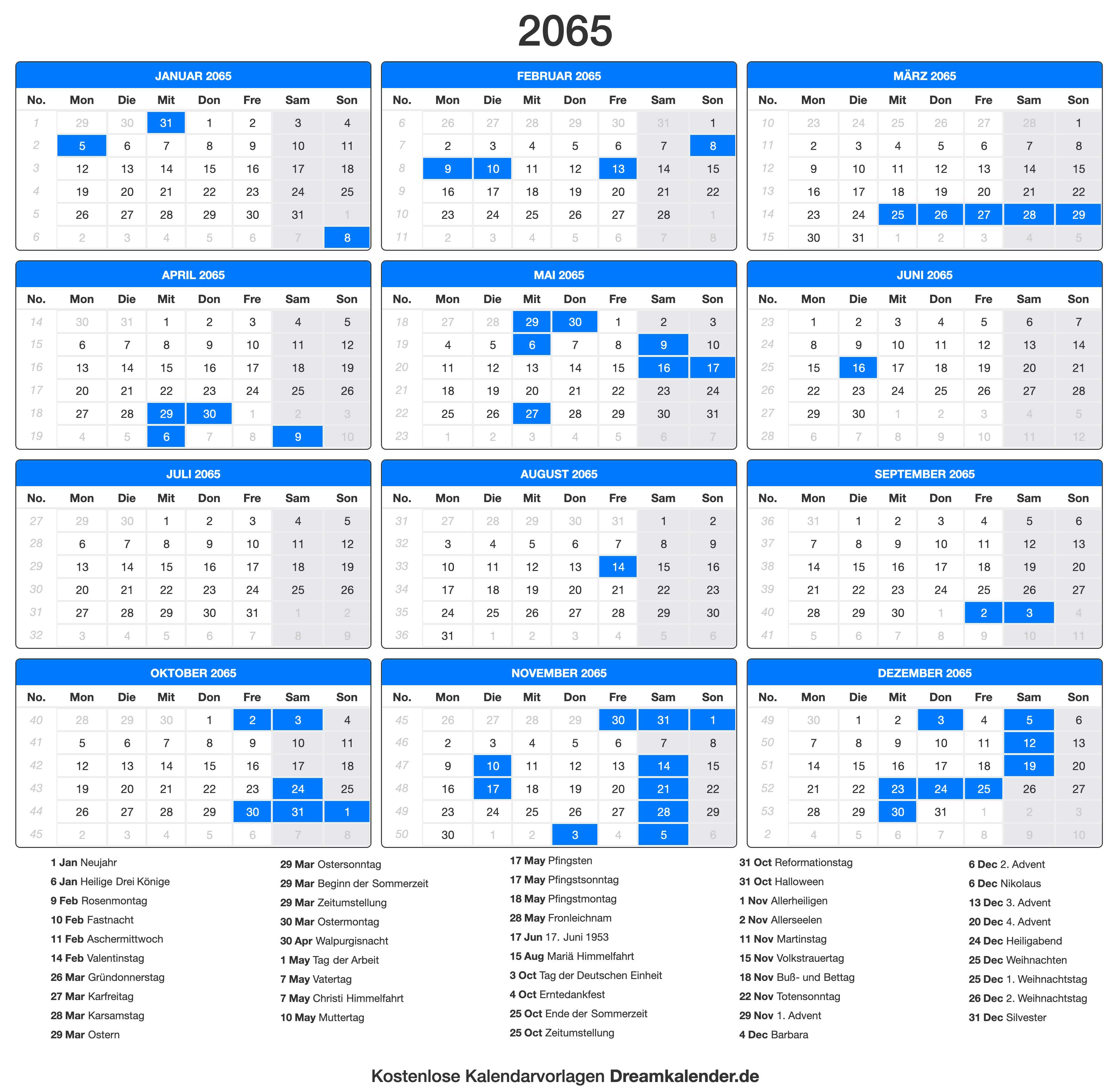 2065

JANUAR 2065

| No. | Mon | Die | Mit | Don | Fre | Sam | Son |
|---|---|---|---|---|---|---|---|
| 1 | 29 | 30 | 31 | 1 | 2 | 3 | 4 |
| 2 | 5 | 6 | 7 | 8 | 9 | 10 | 11 |
| 3 | 12 | 13 | 14 | 15 | 16 | 17 | 18 |
| 4 | 19 | 20 | 21 | 22 | 23 | 24 | 25 |
| 5 | 26 | 27 | 28 | 29 | 30 | 31 | 1 |
| 6 | 2 | 3 | 4 | 5 | 6 | 7 | 8 |

FEBRUAR 2065

| No. | Mon | Die | Mit | Don | Fre | Sam | Son |
|---|---|---|---|---|---|---|---|
| 6 | 26 | 27 | 28 | 29 | 30 | 31 | 1 |
| 7 | 2 | 3 | 4 | 5 | 6 | 7 | 8 |
| 8 | 9 | 10 | 11 | 12 | 13 | 14 | 15 |
| 9 | 16 | 17 | 18 | 19 | 20 | 21 | 22 |
| 10 | 23 | 24 | 25 | 26 | 27 | 28 | 1 |
| 11 | 2 | 3 | 4 | 5 | 6 | 7 | 8 |

MÄRZ 2065

| No. | Mon | Die | Mit | Don | Fre | Sam | Son |
|---|---|---|---|---|---|---|---|
| 10 | 23 | 24 | 25 | 26 | 27 | 28 | 1 |
| 11 | 2 | 3 | 4 | 5 | 6 | 7 | 8 |
| 12 | 9 | 10 | 11 | 12 | 13 | 14 | 15 |
| 13 | 16 | 17 | 18 | 19 | 20 | 21 | 22 |
| 14 | 23 | 24 | 25 | 26 | 27 | 28 | 29 |
| 15 | 30 | 31 | 1 | 2 | 3 | 4 | 5 |

APRIL 2065

| No. | Mon | Die | Mit | Don | Fre | Sam | Son |
|---|---|---|---|---|---|---|---|
| 14 | 30 | 31 | 1 | 2 | 3 | 4 | 5 |
| 15 | 6 | 7 | 8 | 9 | 10 | 11 | 12 |
| 16 | 13 | 14 | 15 | 16 | 17 | 18 | 19 |
| 17 | 20 | 21 | 22 | 23 | 24 | 25 | 26 |
| 18 | 27 | 28 | 29 | 30 | 1 | 2 | 3 |
| 19 | 4 | 5 | 6 | 7 | 8 | 9 | 10 |

MAI 2065

| No. | Mon | Die | Mit | Don | Fre | Sam | Son |
|---|---|---|---|---|---|---|---|
| 18 | 27 | 28 | 29 | 30 | 1 | 2 | 3 |
| 19 | 4 | 5 | 6 | 7 | 8 | 9 | 10 |
| 20 | 11 | 12 | 13 | 14 | 15 | 16 | 17 |
| 21 | 18 | 19 | 20 | 21 | 22 | 23 | 24 |
| 22 | 25 | 26 | 27 | 28 | 29 | 30 | 31 |
| 23 | 1 | 2 | 3 | 4 | 5 | 6 | 7 |

JUNI 2065

| No. | Mon | Die | Mit | Don | Fre | Sam | Son |
|---|---|---|---|---|---|---|---|
| 23 | 1 | 2 | 3 | 4 | 5 | 6 | 7 |
| 24 | 8 | 9 | 10 | 11 | 12 | 13 | 14 |
| 25 | 15 | 16 | 17 | 18 | 19 | 20 | 21 |
| 26 | 22 | 23 | 24 | 25 | 26 | 27 | 28 |
| 27 | 29 | 30 | 1 | 2 | 3 | 4 | 5 |
| 28 | 6 | 7 | 8 | 9 | 10 | 11 | 12 |

JULI 2065

| No. | Mon | Die | Mit | Don | Fre | Sam | Son |
|---|---|---|---|---|---|---|---|
| 27 | 29 | 30 | 1 | 2 | 3 | 4 | 5 |
| 28 | 6 | 7 | 8 | 9 | 10 | 11 | 12 |
| 29 | 13 | 14 | 15 | 16 | 17 | 18 | 19 |
| 30 | 20 | 21 | 22 | 23 | 24 | 25 | 26 |
| 31 | 27 | 28 | 29 | 30 | 31 | 1 | 2 |
| 32 | 3 | 4 | 5 | 6 | 7 | 8 | 9 |

AUGUST 2065

| No. | Mon | Die | Mit | Don | Fre | Sam | Son |
|---|---|---|---|---|---|---|---|
| 31 | 27 | 28 | 29 | 30 | 31 | 1 | 2 |
| 32 | 3 | 4 | 5 | 6 | 7 | 8 | 9 |
| 33 | 10 | 11 | 12 | 13 | 14 | 15 | 16 |
| 34 | 17 | 18 | 19 | 20 | 21 | 22 | 23 |
| 35 | 24 | 25 | 26 | 27 | 28 | 29 | 30 |
| 36 | 31 | 1 | 2 | 3 | 4 | 5 | 6 |

SEPTEMBER 2065

| No. | Mon | Die | Mit | Don | Fre | Sam | Son |
|---|---|---|---|---|---|---|---|
| 36 | 31 | 1 | 2 | 3 | 4 | 5 | 6 |
| 37 | 7 | 8 | 9 | 10 | 11 | 12 | 13 |
| 38 | 14 | 15 | 16 | 17 | 18 | 19 | 20 |
| 39 | 21 | 22 | 23 | 24 | 25 | 26 | 27 |
| 40 | 28 | 29 | 30 | 1 | 2 | 3 | 4 |
| 41 | 5 | 6 | 7 | 8 | 9 | 10 | 11 |

OKTOBER 2065

| No. | Mon | Die | Mit | Don | Fre | Sam | Son |
|---|---|---|---|---|---|---|---|
| 40 | 28 | 29 | 30 | 1 | 2 | 3 | 4 |
| 41 | 5 | 6 | 7 | 8 | 9 | 10 | 11 |
| 42 | 12 | 13 | 14 | 15 | 16 | 17 | 18 |
| 43 | 19 | 20 | 21 | 22 | 23 | 24 | 25 |
| 44 | 26 | 27 | 28 | 29 | 30 | 31 | 1 |
| 45 | 2 | 3 | 4 | 5 | 6 | 7 | 8 |

NOVEMBER 2065

| No. | Mon | Die | Mit | Don | Fre | Sam | Son |
|---|---|---|---|---|---|---|---|
| 45 | 26 | 27 | 28 | 29 | 30 | 31 | 1 |
| 46 | 2 | 3 | 4 | 5 | 6 | 7 | 8 |
| 47 | 9 | 10 | 11 | 12 | 13 | 14 | 15 |
| 48 | 16 | 17 | 18 | 19 | 20 | 21 | 22 |
| 49 | 23 | 24 | 25 | 26 | 27 | 28 | 29 |
| 50 | 30 | 1 | 2 | 3 | 4 | 5 | 6 |

DEZEMBER 2065

| No. | Mon | Die | Mit | Don | Fre | Sam | Son |
|---|---|---|---|---|---|---|---|
| 49 | 30 | 1 | 2 | 3 | 4 | 5 | 6 |
| 50 | 7 | 8 | 9 | 10 | 11 | 12 | 13 |
| 51 | 14 | 15 | 16 | 17 | 18 | 19 | 20 |
| 52 | 21 | 22 | 23 | 24 | 25 | 26 | 27 |
| 53 | 28 | 29 | 30 | 31 | 1 | 2 | 3 |
| 2 | 4 | 5 | 6 | 7 | 8 | 9 | 10 |

1 Jan Neujahr
6 Jan Heilige Drei Könige
9 Feb Rosenmontag
10 Feb Fastnacht
11 Feb Aschermittwoch
14 Feb Valentinstag
26 Mar Gründonnerstag
27 Mar Karfreitag
28 Mar Karsamstag
29 Mar Ostern

29 Mar Ostersonntag
29 Mar Beginn der Sommerzeit
29 Mar Zeitumstellung
30 Mar Ostermontag
30 Apr Walpurgisnacht
1 May Tag der Arbeit
7 May Vatertag
7 May Christi Himmelfahrt
10 May Muttertag

17 May Pfingsten
17 May Pfingstsonntag
18 May Pfingstmontag
28 May Fronleichnam
17 Jun 17. Juni 1953
15 Aug Mariä Himmelfahrt
3 Oct Tag der Deutschen Einheit
4 Oct Erntedankfest
25 Oct Ende der Sommerzeit
25 Oct Zeitumstellung

31 Oct Reformationstag
31 Oct Halloween
1 Nov Allerheiligen
2 Nov Allerseelen
11 Nov Martinstag
15 Nov Volkstrauertag
18 Nov Buß- und Bettag
22 Nov Totensonntag
29 Nov 1. Advent
4 Dec Barbara

6 Dec 2. Advent
6 Dec Nikolaus
13 Dec 3. Advent
20 Dec 4. Advent
24 Dec Heiligabend
25 Dec Weihnachten
25 Dec 1. Weihnachtstag
26 Dec 2. Weihnachtstag
31 Dec Silvester

Kostenlose Kalendarvorlagen Dreamkalender.de